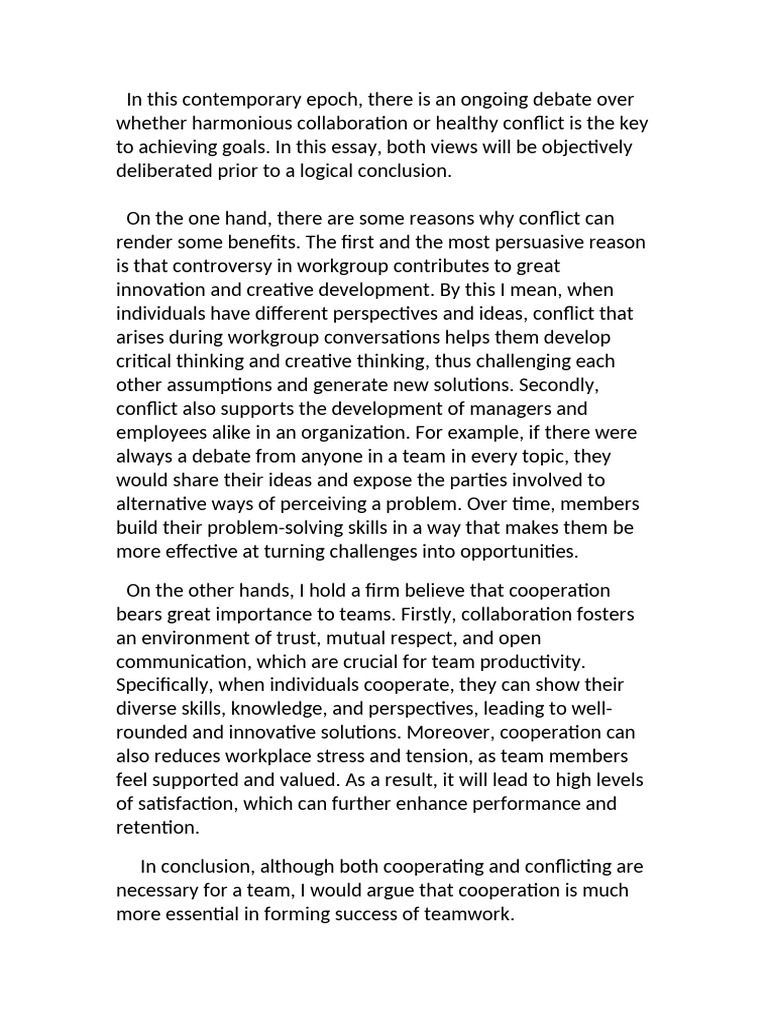 In this contemporary epoch, there is an ongoing debate over whether harmonious collaboration or healthy conflict is the key to achieving goals. In this essay, both views will be objectively deliberated prior to a logical conclusion.

On the one hand, there are some reasons why conflict can render some benefits. The first and the most persuasive reason is that controversy in workgroup contributes to great innovation and creative development. By this I mean, when individuals have different perspectives and ideas, conflict that arises during workgroup conversations helps them develop critical thinking and creative thinking, thus challenging each other assumptions and generate new solutions. Secondly, conflict also supports the development of managers and employees alike in an organization. For example, if there were always a debate from anyone in a team in every topic, they would share their ideas and expose the parties involved to alternative ways of perceiving a problem. Over time, members build their problem-solving skills in a way that makes them be more effective at turning challenges into opportunities.

On the other hands, I hold a firm believe that cooperation bears great importance to teams. Firstly, collaboration fosters an environment of trust, mutual respect, and open communication, which are crucial for team productivity. Specifically, when individuals cooperate, they can show their diverse skills, knowledge, and perspectives, leading to well-rounded and innovative solutions. Moreover, cooperation can also reduces workplace stress and tension, as team members feel supported and valued. As a result, it will lead to high levels of satisfaction, which can further enhance performance and retention.

In conclusion, although both cooperating and conflicting are necessary for a team, I would argue that cooperation is much more essential in forming success of teamwork.